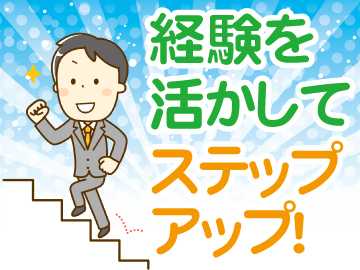 経験を
活かして
ステップ
アップ!